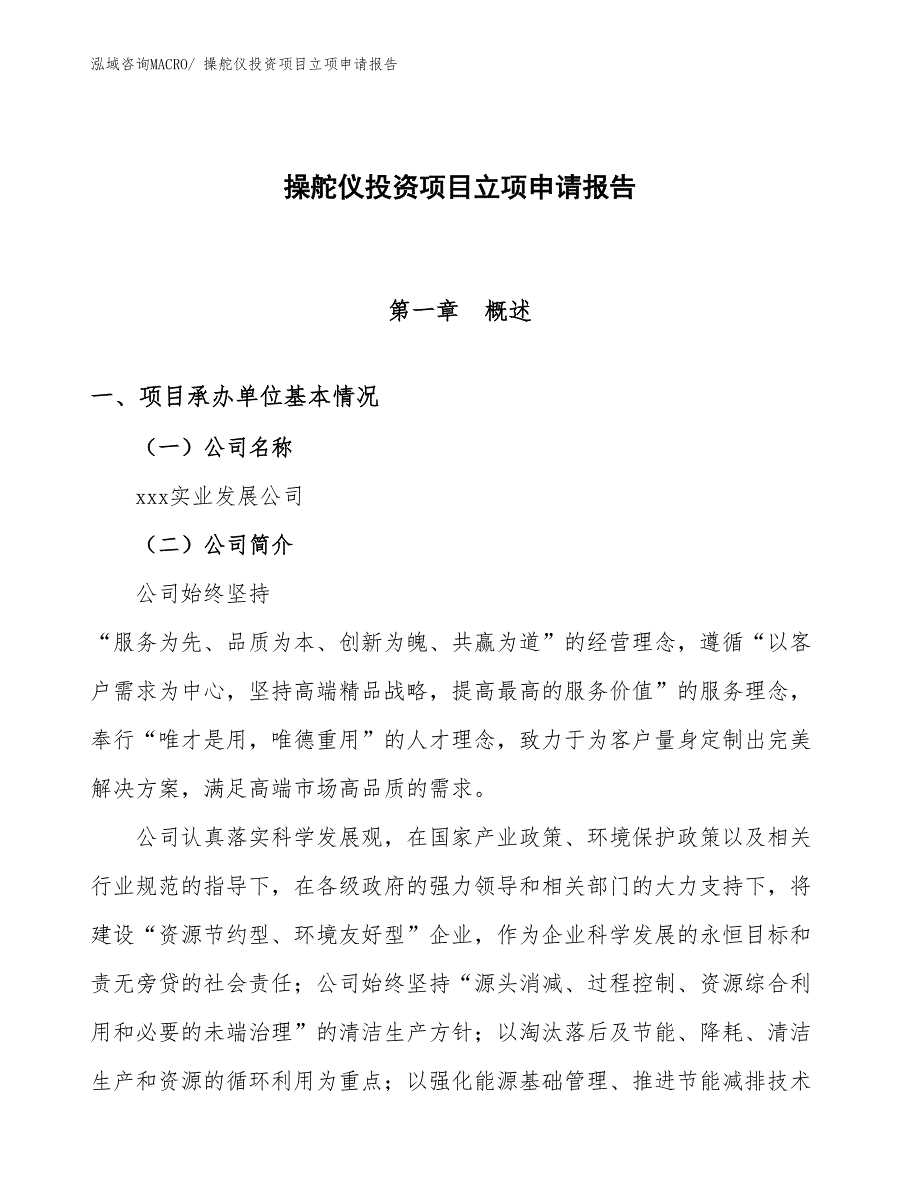 泓域咨询MACRO/ 操舵仪投资项目立项申请报告

操舵仪投资项目立项申请报告

第一章　概述

一、项目承办单位基本情况

（一）公司名称

xxx实业发展公司

（二）公司简介

公司始终坚持

“服务为先、品质为本、创新为魄、共赢为道”的经营理念，遵循“以客户需求为中心，坚持高端精品战略，提高最高的服务价值”的服务理念，奉行“唯才是用，唯德重用”的人才理念，致力于为客户量身定制出完美解决方案，满足高端市场高品质的需求。

公司认真落实科学发展观，在国家产业政策、环境保护政策以及相关行业规范的指导下，在各级政府的强力领导和相关部门的大力支持下，将建设“资源节约型、环境友好型”企业，作为企业科学发展的永恒目标和责无旁贷的社会责任；公司始终坚持“源头消减、过程控制、资源综合利用和必要的未端治理”的清洁生产方针；以淘汰落后及节能、降耗、清洁生产和资源的循环利用为重点；以强化能源基础管理、推进节能减排技术